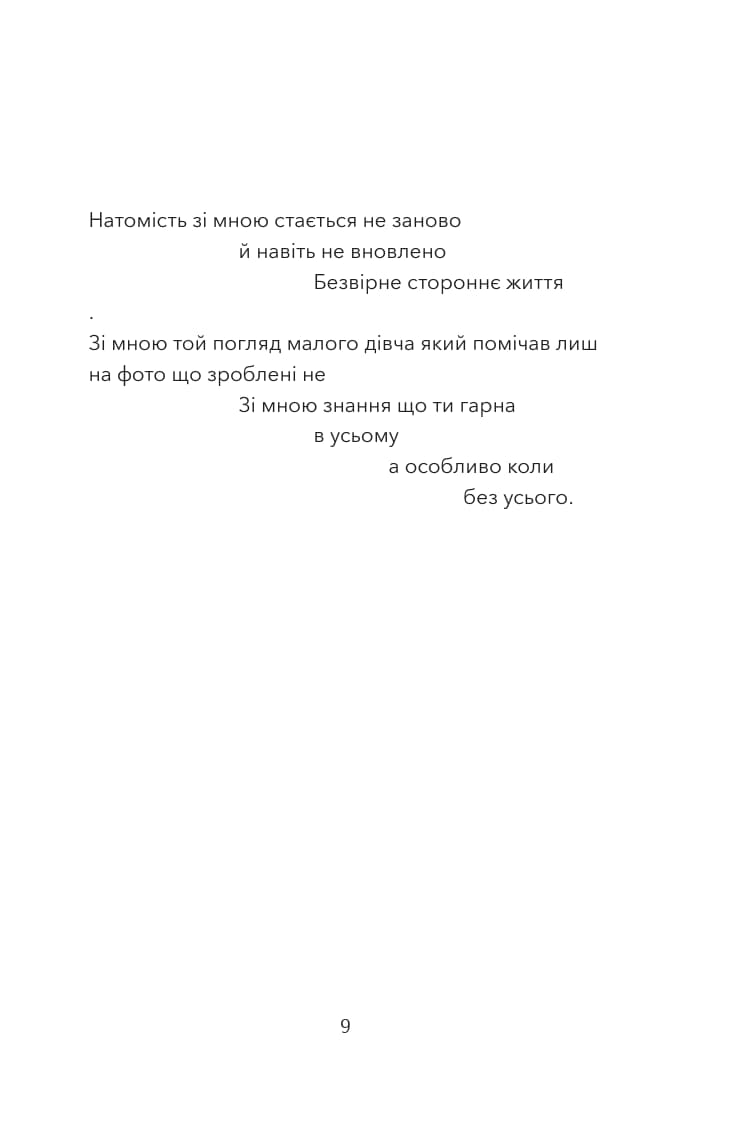 Натомість зі мною стається не заново
й навіть не вновлено
Безвірне стороннє життя
.
Зі мною той погляд малого дівча який помічав лиш на фото що зроблені не
Зі мною знання що ти гарна
в усьому
а особливо коли
без усього.

9